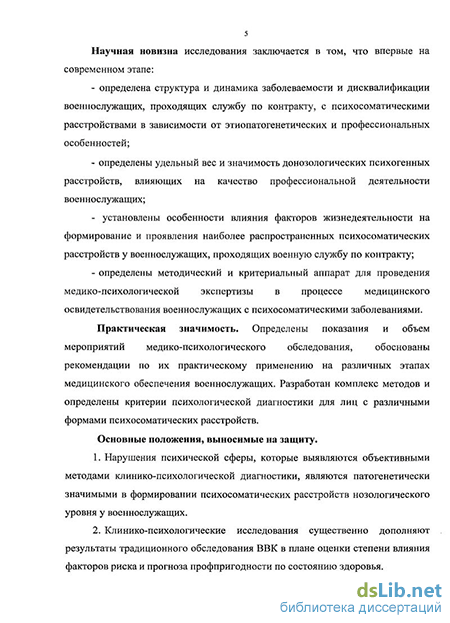 5

Научная новизна исследования заключается в том, что впервые на современном этапе:

- определена структура и динамика заболеваемости и дисквалификации военнослужащих, проходящих службу по контракту, с психосоматическими расстройствами в зависимости от этиопатогенетических и профессиональных особенностей;

- определены удельный вес и значимость донозологических психогенных расстройств, влияющих на качество профессиональной деятельности военнослужащих;

- установлены особенности влияния факторов жизнедеятельности на формирование и проявления наиболее распространенных психосоматических расстройств у военнослужащих, проходящих военную службу по контракту;

- определены методический и критериальный аппарат для проведения медико-психологической экспертизы в процессе медицинского освидетельствования военнослужащих с психосоматическими заболеваниями.

Практическая значимость. Определены показания и объем мероприятий медико-психологического обследования, обоснованы рекомендации по их практическому применению на различных этапах медицинского обеспечения военнослужащих. Разработан комплекс методов и определены критерии психологической диагностики для лиц с различными формами психосоматических расстройств.

Основные положения, выносимые на защиту.

1. Нарушения психической сферы, которые выявляются объективными методами клинико-психологической диагностики, являются патогенетически значимыми в формировании психосоматических расстройств нозологического уровня у военнослужащих.

2. Клинико-психологические исследования существенно дополняют результаты традиционного обследования ВВК в плане оценки степени влияния факторов риска и прогноза профпригодности по состоянию здоровья.

dsLib.net
библиотека диссертаций